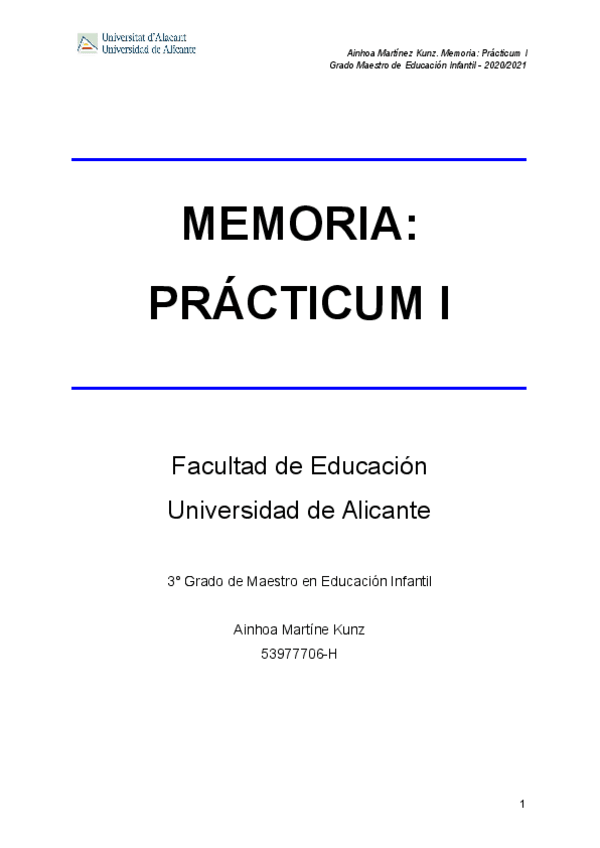 Universitat d'Alacant
Universidad de Alicante

Ainhoa Martínez Kunz. Memoria: Prácticum I
Grado Maestro de Educación Infantil - 2020/2021

MEMORIA:
PRÁCTICUM I

Facultad de Educación
Universidad de Alicante

3º Grado de Maestro en Educación Infantil

Ainhoa Martíne Kunz
53977706-H

1